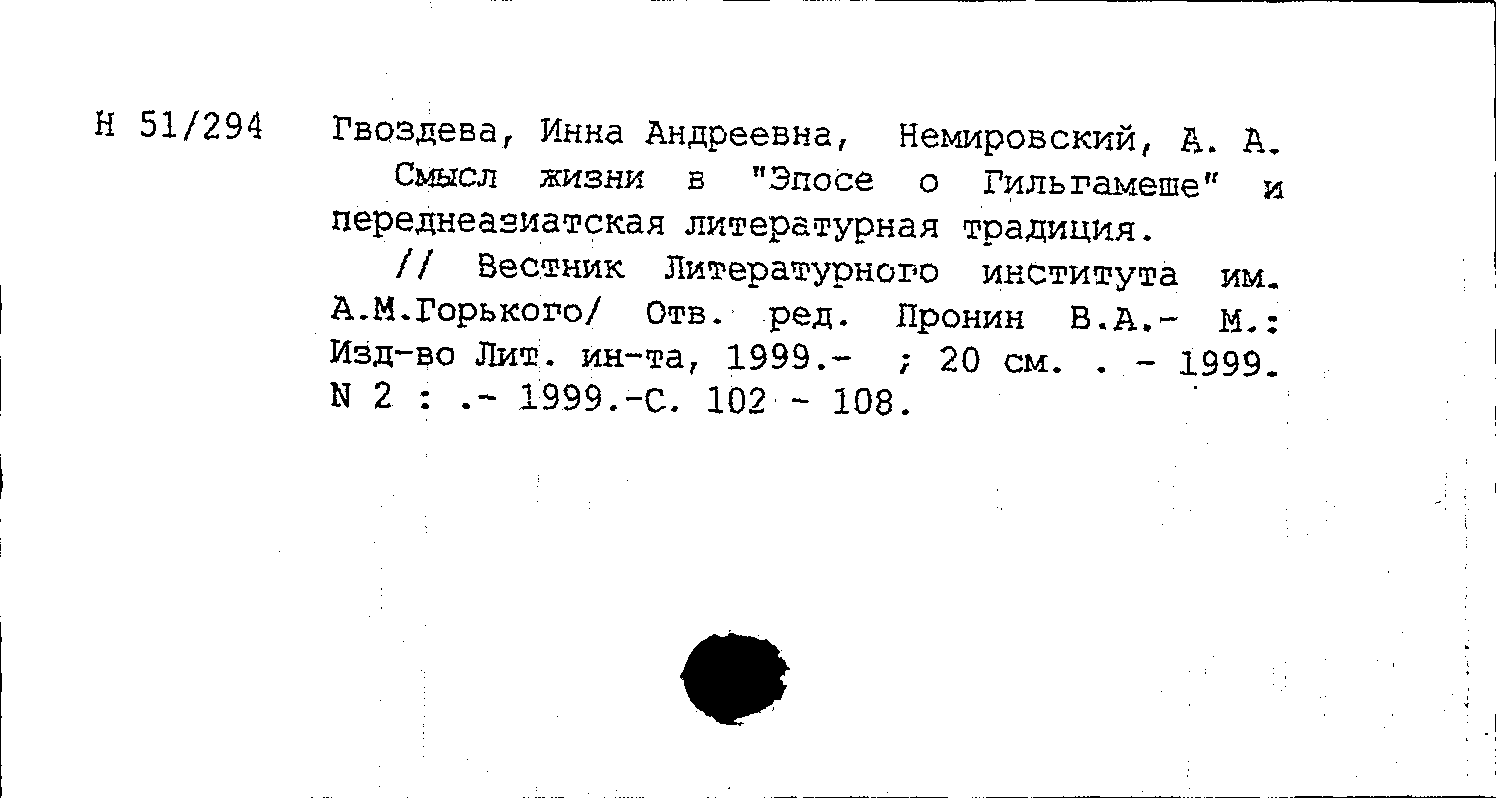 Н 51/294

Гвоздева, Инна Андреевна, Немировский, А. А.

Смысл жизни в "Эпосе о Гильгамеше" и переднеазиатская литературная традиция.

// Вестник Литературного института им. А.М.Горького/ Отв. ред. Пронин В.А.- М.: Изд-во Лит. ин-та, 1999.- ; 20 см. . - 1999. N 2 : .- 1999.-С. 102 - 108.